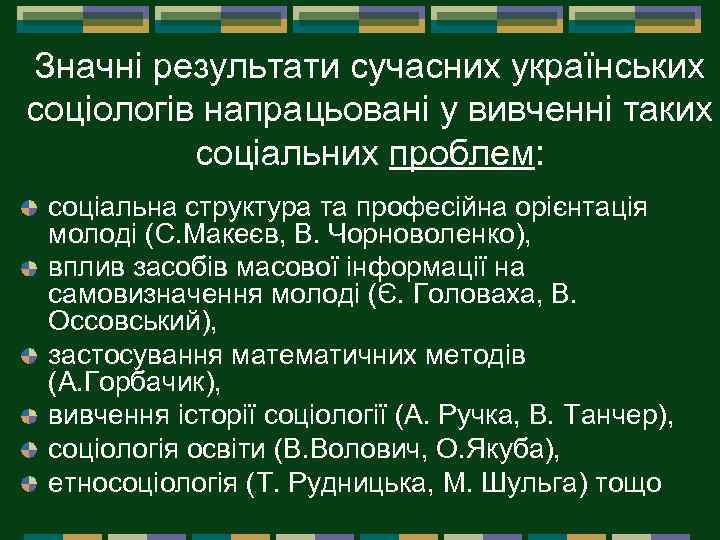 Значні результати сучасних українських соціологів напрацьовані у вивченні таких соціальних проблем:

соціальна структура та професійна орієнтація молоді (С.Макеєв, В. Чорноволенко),

вплив засобів масової інформації на самовизначення молоді (Є. Головаха, В. Оссовський),

застосування математичних методів (А.Горбачик),

вивчення історії соціології (А. Ручка, В. Танчер),

соціологія освіти (В.Волович, О.Якуба),

етносоціологія (Т. Рудницька, М. Шульга) тощо